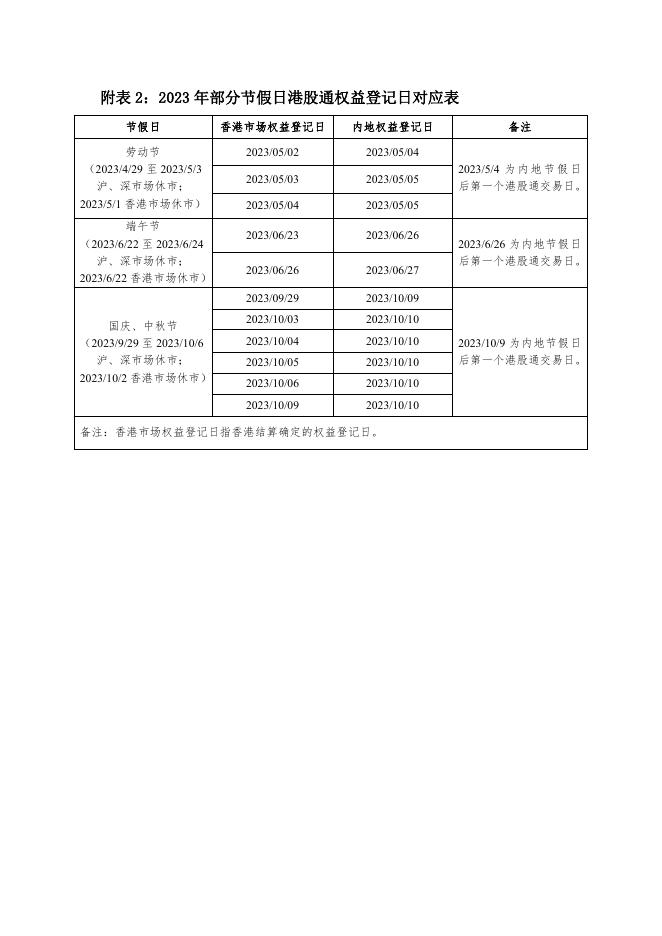 附表 2：2023 年部分节假日港股通权益登记日对应表

| 节假日 | 香港市场权益登记日 | 内地权益登记日 | 备注 |
|---|---|---|---|
| 劳动节（2023/4/29 至 2023/5/3 沪、深市场休市；2023/5/1 香港市场休市） | 2023/05/02 | 2023/05/04 | 2023/5/4 为内地节假日后第一个港股通交易日。 |
| | 2023/05/03 | 2023/05/05 | |
| | 2023/05/04 | 2023/05/05 | |
| 端午节（2023/6/22 至 2023/6/24 沪、深市场休市；2023/6/22 香港市场休市） | 2023/06/23 | 2023/06/26 | 2023/6/26 为内地节假日后第一个港股通交易日。 |
| | 2023/06/26 | 2023/06/27 | |
| 国庆、中秋节（2023/9/29 至 2023/10/6 沪、深市场休市；2023/10/2 香港市场休市） | 2023/09/29 | 2023/10/09 | 2023/10/9 为内地节假日后第一个港股通交易日。 |
| | 2023/10/03 | 2023/10/10 | |
| | 2023/10/04 | 2023/10/10 | |
| | 2023/10/05 | 2023/10/10 | |
| | 2023/10/06 | 2023/10/10 | |
| | 2023/10/09 | 2023/10/10 | |
| 备注：香港市场权益登记日指香港结算确定的权益登记日。 | | | |